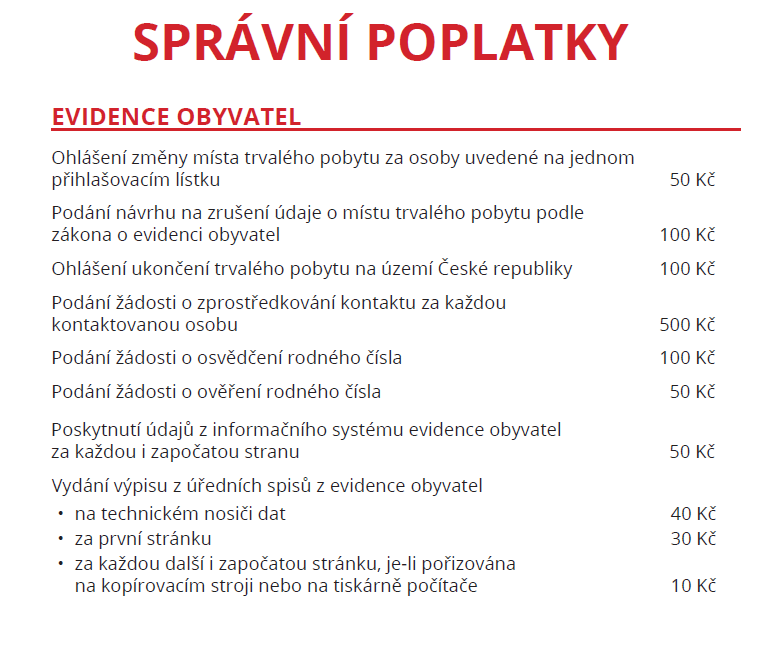 SPRÁVNÍ POPLATKY

EVIDENCE OBYVATEL

Ohlášení změny místa trvalého pobytu za osoby uvedené na jednom přihlašovacím lístku 50 Kč

Podání návrhu na zrušení údaje o místu trvalého pobytu podle zákona o evidenci obyvatel 100 Kč

Ohlášení ukončení trvalého pobytu na území České republiky 100 Kč

Podání žádosti o zprostředkování kontaktu za každou kontaktovanou osobu 500 Kč

Podání žádosti o osvědčení rodného čísla 100 Kč

Podání žádosti o ověření rodného čísla 50 Kč

Poskytnutí údajů z informačního systému evidence obyvatel za každou i započatou stranu 50 Kč

Vydání výpisu z úředních spisů z evidence obyvatel
• na technickém nosiči dat 40 Kč
• za první stránku 30 Kč
• za každou další i započatou stránku, je-li pořizována na kopírovacím stroji nebo na tiskárně počítače 10 Kč